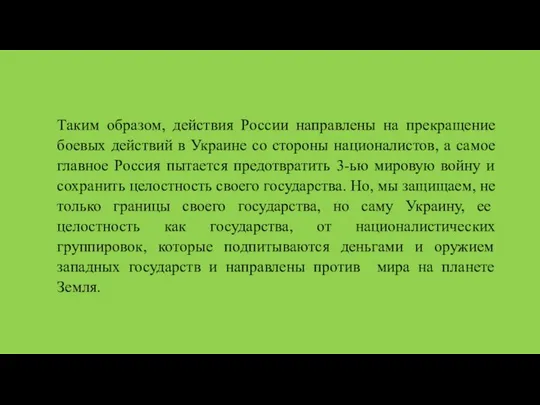 Таким образом, действия России направлены на прекращение боевых действий в Украине со стороны националистов, а самое главное Россия пытается предотвратить 3-ью мировую войну и сохранить целостность своего государства. Но, мы защищаем, не только границы своего государства, но саму Украину, ее целостность как государства, от националистических группировок, которые подпитываются деньгами и оружием западных государств и направлены против мира на планете Земля.